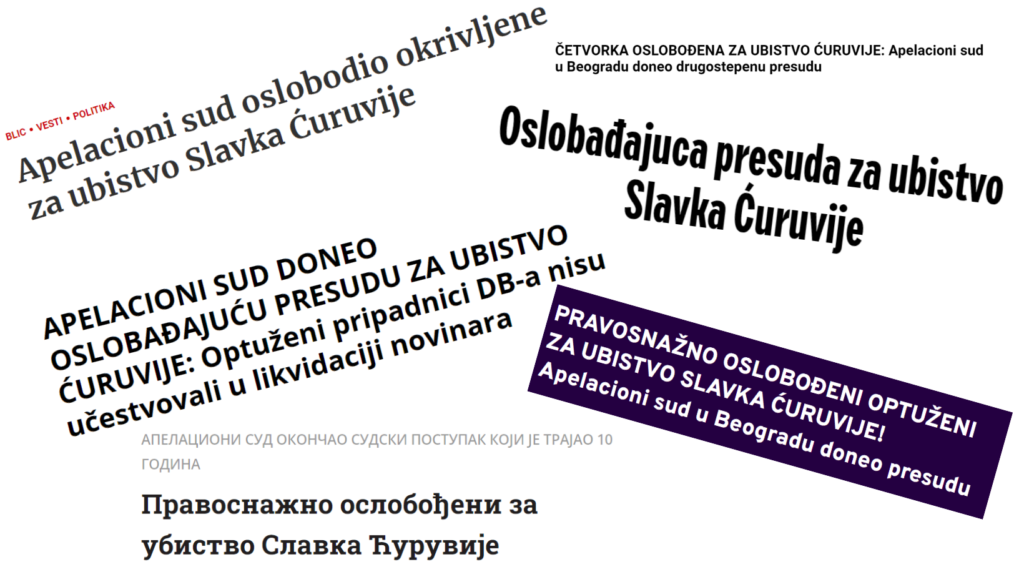 BLIC • VESTI • POLITIKA

Apelacioni sud oslobodio okrivljene za ubistvo Slavka Ćuruvije

ČETVORKA OSLOBOĐENA ZA UBISTVO ĆURUVIJE: Apelacioni sud u Beogradu doneo drugostepenu presudu

Oslobađajuca presuda za ubistvo Slavka Ćuruvije

APELACIONI SUD DONEO OSLOBAĐAJUĆU PRESUDU ZA UBISTVO ĆURUVIJE: Optuženi pripadnici DB-a nisu učestvovali u likvidaciji novinara

PRAVOSNAŽNO OSLOBOĐENI OPTUŽENI ZA UBISTVO SLAVKA ĆURUVIJE! Apelacioni sud u Beogradu doneo presudu

АПЕЛАЦИОНИ СУД ОКОНЧАО СУДСКИ ПОСТУПАК КОЈИ ЈЕ ТРАЈАО 10 ГОДИНА

Правоснажно ослобођени за убиство Славка Ћурувије